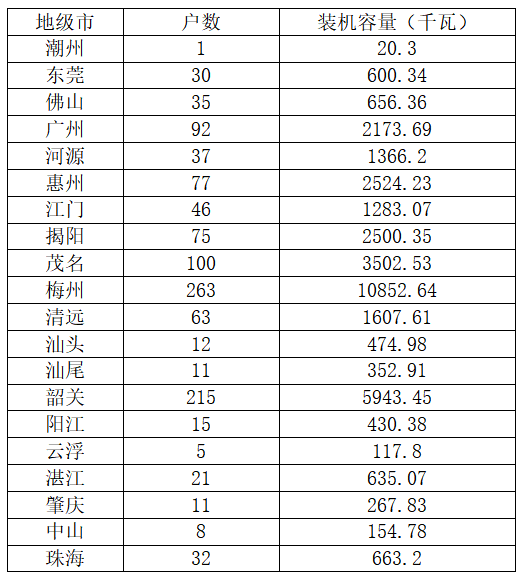 | 地级市 | 户数 | 装机容量（千瓦） |
|---|---|---|
| 潮州 | 1 | 20.3 |
| 东莞 | 30 | 600.34 |
| 佛山 | 35 | 656.36 |
| 广州 | 92 | 2173.69 |
| 河源 | 37 | 1366.2 |
| 惠州 | 77 | 2524.23 |
| 江门 | 46 | 1283.07 |
| 揭阳 | 75 | 2500.35 |
| 茂名 | 100 | 3502.53 |
| 梅州 | 263 | 10852.64 |
| 清远 | 63 | 1607.61 |
| 汕头 | 12 | 474.98 |
| 汕尾 | 11 | 352.91 |
| 韶关 | 215 | 5943.45 |
| 阳江 | 15 | 430.38 |
| 云浮 | 5 | 117.8 |
| 湛江 | 21 | 635.07 |
| 肇庆 | 11 | 267.83 |
| 中山 | 8 | 154.78 |
| 珠海 | 32 | 663.2 |